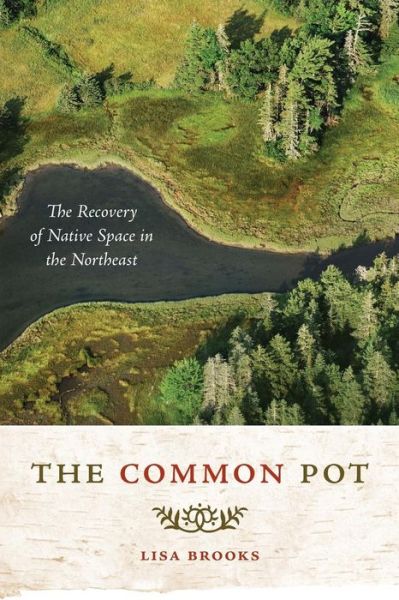 The Recovery of Native Space in the Northeast

THE COMMON POT

LISA BROOKS